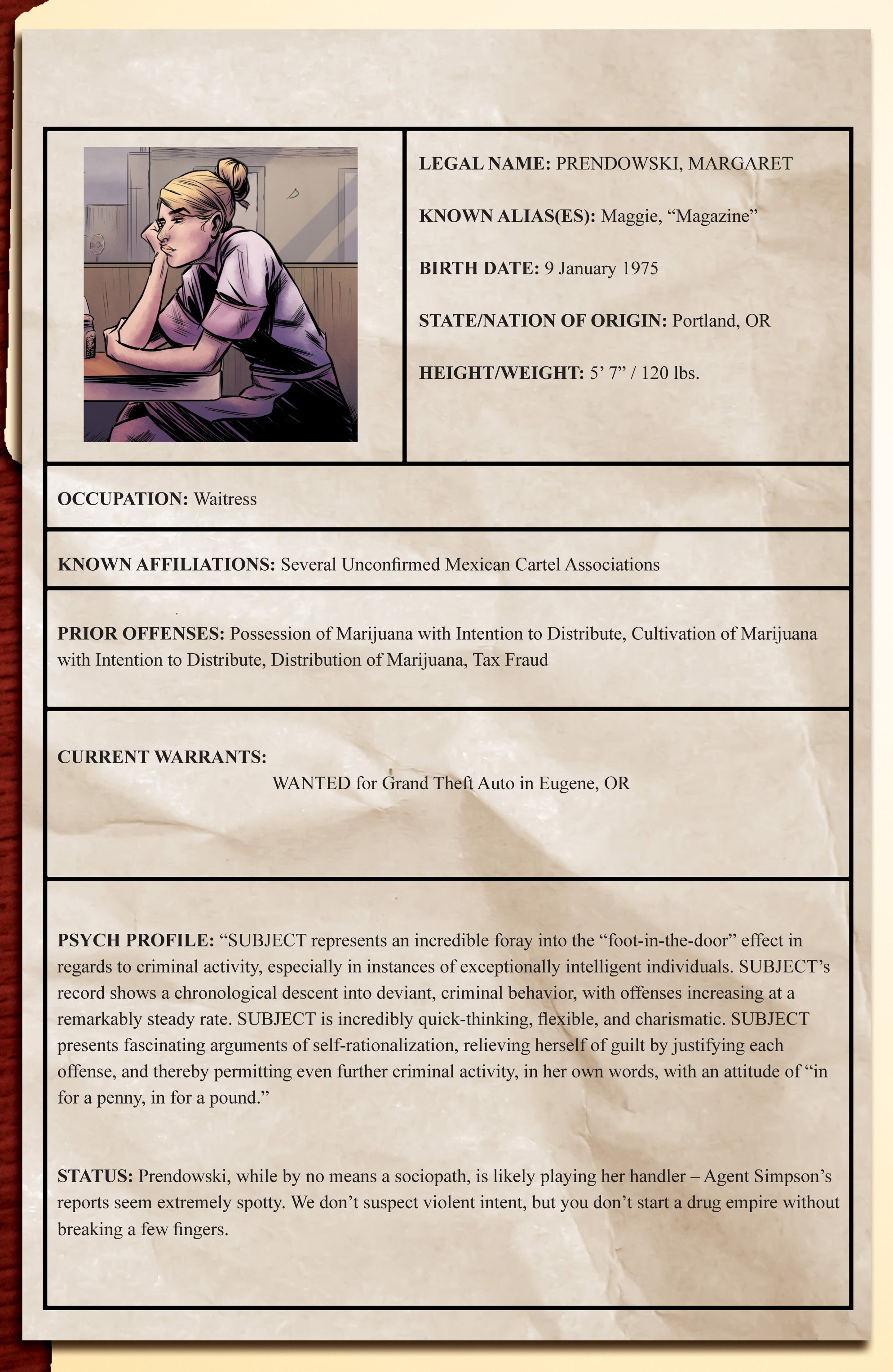 LEGAL NAME: PRENDOWSKI, MARGARET

KNOWN ALIAS(ES): Maggie, “Magazine”

BIRTH DATE: 9 January 1975

STATE/NATION OF ORIGIN: Portland, OR

HEIGHT/WEIGHT: 5’ 7” / 120 lbs.

OCCUPATION: Waitress

KNOWN AFFILIATIONS: Several Unconfirmed Mexican Cartel Associations

PRIOR OFFENSES: Possession of Marijuana with Intention to Distribute, Cultivation of Marijuana with Intention to Distribute, Distribution of Marijuana, Tax Fraud

CURRENT WARRANTS:

WANTED for Grand Theft Auto in Eugene, OR

PSYCH PROFILE: “SUBJECT represents an incredible foray into the “foot-in-the-door” effect in regards to criminal activity, especially in instances of exceptionally intelligent individuals. SUBJECT’s record shows a chronological descent into deviant, criminal behavior, with offenses increasing at a remarkably steady rate. SUBJECT is incredibly quick-thinking, flexible, and charismatic. SUBJECT presents fascinating arguments of self-rationalization, relieving herself of guilt by justifying each offense, and thereby permitting even further criminal activity, in her own words, with an attitude of “in for a penny, in for a pound.”

STATUS: Prendowski, while by no means a sociopath, is likely playing her handler – Agent Simpson’s reports seem extremely spotty. We don’t suspect violent intent, but you don’t start a drug empire without breaking a few fingers.